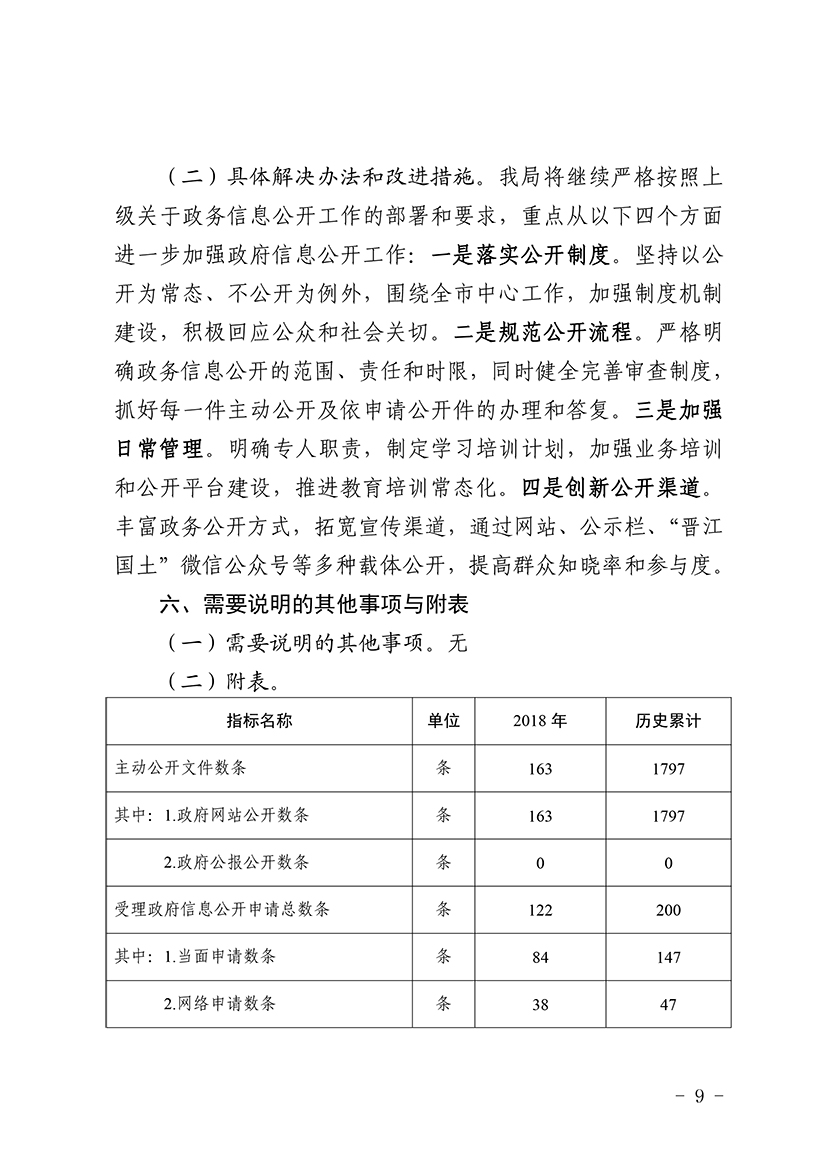 （二）具体解决办法和改进措施。我局将继续严格按照上级关于政务信息公开工作的部署和要求，重点从以下四个方面进一步加强政府信息公开工作：一是落实公开制度。坚持以公开为常态、不公开为例外，围绕全市中心工作，加强制度机制建设，积极回应公众和社会关切。二是规范公开流程。严格明确政务信息公开的范围、责任和时限，同时健全完善审查制度，抓好每一件主动公开及依申请公开件的办理和答复。三是加强日常管理。明确专人职责，制定学习培训计划，加强业务培训和公开平台建设，推进教育培训常态化。四是创新公开渠道。丰富政务公开方式，拓宽宣传渠道，通过网站、公示栏、“晋江国土”微信公众号等多种载体公开，提高群众知晓率和参与度。

六、需要说明的其他事项与附表

（一）需要说明的其他事项。无

（二）附表。

| 指标名称 | 单位 | 2018 年 | 历史累计 |
|---|---|---|---|
| 主动公开文件数条 | 条 | 163 | 1797 |
| 其中：1.政府网站公开数条 | 条 | 163 | 1797 |
| 2.政府公报公开数条 | 条 | 0 | 0 |
| 受理政府信息公开申请总数条 | 条 | 122 | 200 |
| 其中：1.当面申请数条 | 条 | 84 | 147 |
| 2.网络申请数条 | 条 | 38 | 47 |

- 9 -